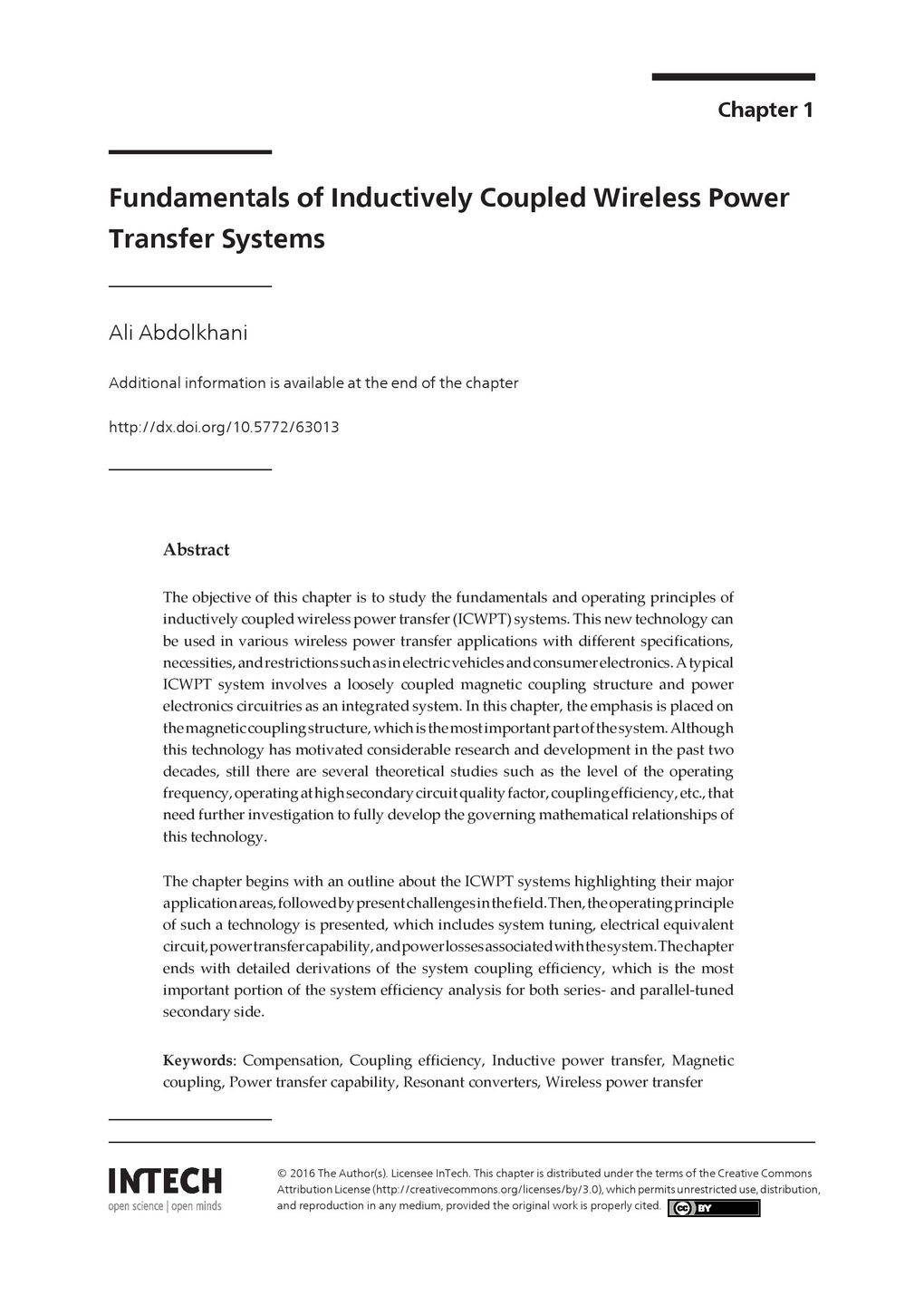 Chapter 1

Fundamentals of Inductively Coupled Wireless Power Transfer Systems

Ali Abdolkhani

Additional information is available at the end of the chapter

http://dx.doi.org/10.5772/63013

Abstract

The objective of this chapter is to study the fundamentals and operating principles of inductively coupled wireless power transfer (ICWPT) systems. This new technology can be used in various wireless power transfer applications with different specifications, necessities, and restrictions such as in electric vehicles and consumer electronics. A typical ICWPT system involves a loosely coupled magnetic coupling structure and power electronics circuitries as an integrated system. In this chapter, the emphasis is placed on the magnetic coupling structure, which is the most important part of the system. Although this technology has motivated considerable research and development in the past two decades, still there are several theoretical studies such as the level of the operating frequency, operating at high secondary circuit quality factor, coupling efficiency, etc., that need further investigation to fully develop the governing mathematical relationships of this technology.

The chapter begins with an outline about the ICWPT systems highlighting their major application areas, followed by present challenges in the field. Then, the operating principle of such a technology is presented, which includes system tuning, electrical equivalent circuit, power transfer capability, and power losses associated with the system. The chapter ends with detailed derivations of the system coupling efficiency, which is the most important portion of the system efficiency analysis for both series- and parallel-tuned secondary side.

Keywords: Compensation, Coupling efficiency, Inductive power transfer, Magnetic coupling, Power transfer capability, Resonant converters, Wireless power transfer

INTECH
open science | open minds

© 2016 The Author(s). Licensee InTech. This chapter is distributed under the terms of the Creative Commons Attribution License (http://creativecommons.org/licenses/by/3.0), which permits unrestricted use, distribution, and reproduction in any medium, provided the original work is properly cited.

cc BY